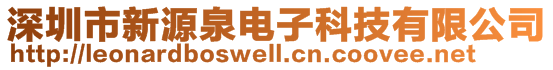 深圳市新源泉电子科技有限公司
http://leonardboswell.cn.coovee.net